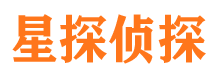 星探侦探